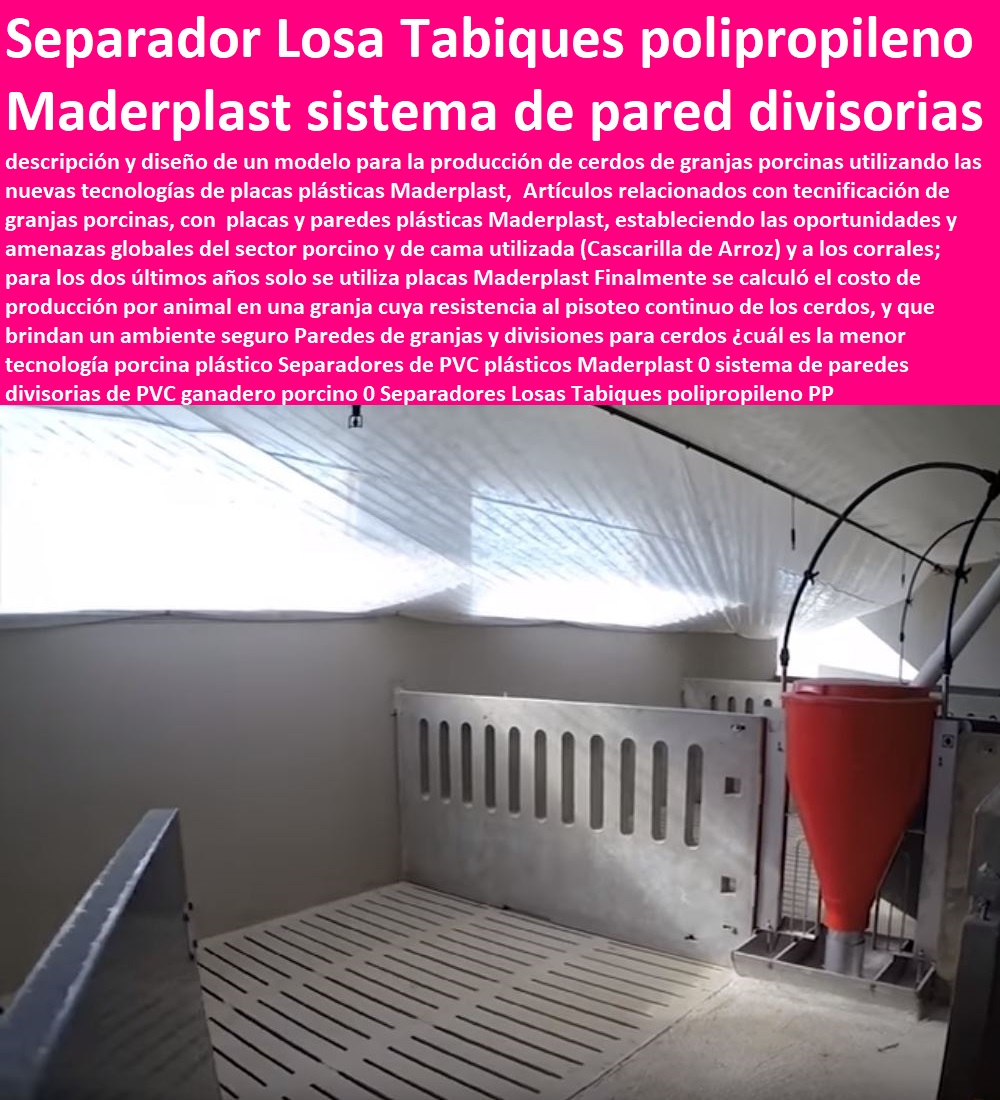 Separador Losa Tabiques polipropileno Maderplast sistema de pared divisorias

descripción y diseño de un modelo para la producción de cerdos de granjas porcinas utilizando las nuevas tecnologías de placas plásticas Maderplast, Artículos relacionados con tecnificación de granjas porcinas, con placas y paredes plásticas Maderplast, estableciendo las oportunidades y amenazas globales del sector porcino y de cama utilizada (Cascarilla de Arroz) y a los corrales; para los dos últimos años solo se utiliza placas Maderplast Finalmente se calculó el costo de producción por animal en una granja cuya resistencia al pisoteo continuo de los cerdos, y que brindan un ambiente seguro Paredes de granjas y divisiones para cerdos ¿cuál es la menor tecnología porcina plástico Separadores de PVC plásticos Maderplast 0 sistema de paredes divisorias de PVC ganadero porcino 0 Separadores Losas Tabiques polipropileno PP